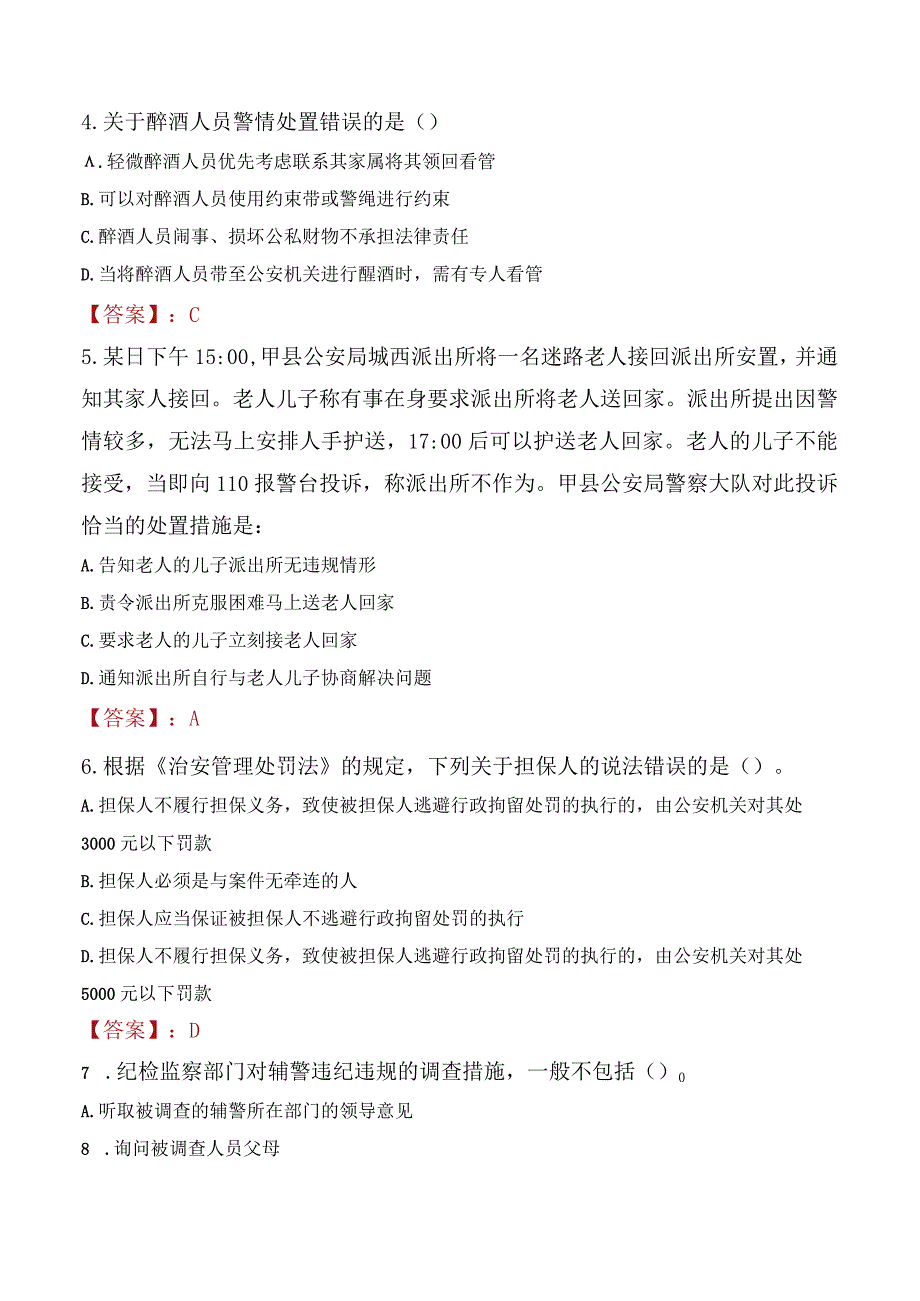 4.关于醉酒人员警情处置错误的是（）

A.轻微醉酒人员优先考虑联系其家属将其领回看管

B.可以对醉酒人员使用约束带或警绳进行约束

C.醉酒人员闹事、损坏公私财物不承担法律责任

D.当将醉酒人员带至公安机关进行醒酒时，需有专人看管

【答案】：C

5.某日下午15:00,甲县公安局城西派出所将一名迷路老人接回派出所安置，并通知其家人接回。老人儿子称有事在身要求派出所将老人送回家。派出所提出因警情较多，无法马上安排人手护送，17:00后可以护送老人回家。老人的儿子不能接受，当即向110报警台投诉，称派出所不作为。甲县公安局警察大队对此投诉恰当的处置措施是：

A.告知老人的儿子派出所无违规情形

B.责令派出所克服困难马上送老人回家

C.要求老人的儿子立刻接老人回家

D.通知派出所自行与老人儿子协商解决问题

【答案】：A

6.根据《治安管理处罚法》的规定，下列关于担保人的说法错误的是（）。

A.担保人不履行担保义务，致使被担保人逃避行政拘留处罚的执行的，由公安机关对其处3000元以下罚款

B.担保人必须是与案件无牵连的人

C.担保人应当保证被担保人不逃避行政拘留处罚的执行

D.担保人不履行担保义务，致使被担保人逃避行政拘留处罚的执行的，由公安机关对其处5000元以下罚款

【答案】：D

7 .纪检监察部门对辅警违纪违规的调查措施，一般不包括（）0

A.听取被调查的辅警所在部门的领导意见

8 .询问被调查人员父母